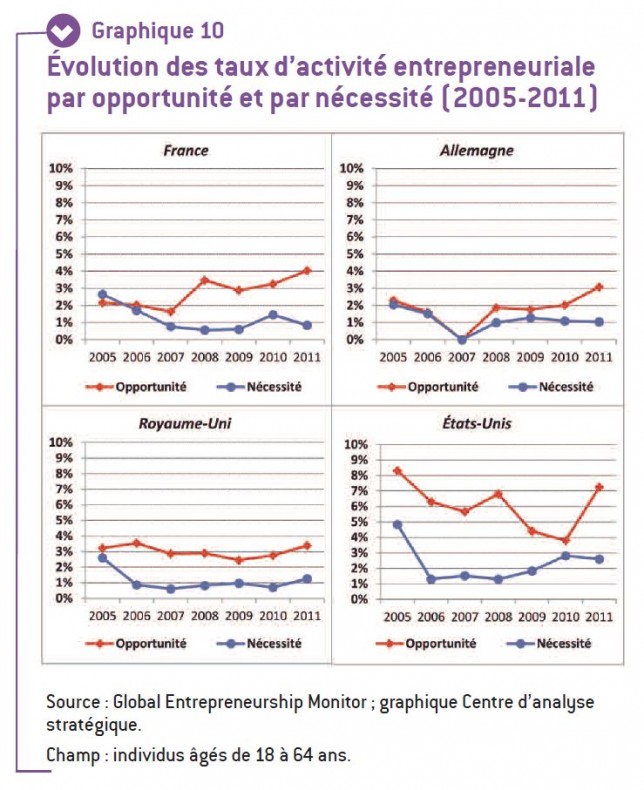 Graphique 10
Évolution des taux d'activité entrepreneuriale par opportunité et par nécessité (2005-2011)

France
10%
9%
8%
7%
6%
5%
4%
3%
2%
1%
0%
2005 2006 2007 2008 2009 2010 2011
Opportunité Nécessité

Allemagne
10%
9%
8%
7%
6%
5%
4%
3%
2%
1%
0%
2005 2006 2007 2008 2009 2010 2011
Opportunité Nécessité

Royaume-Uni
10%
9%
8%
7%
6%
5%
4%
3%
2%
1%
0%
2005 2006 2007 2008 2009 2010 2011
Opportunité Nécessité

États-Unis
10%
9%
8%
7%
6%
5%
4%
3%
2%
1%
0%
2005 2006 2007 2008 2009 2010 2011
Opportunité Nécessité

Source : Global Entrepreneurship Monitor ; graphique Centre d'analyse stratégique.

Champ : individus âgés de 18 à 64 ans.